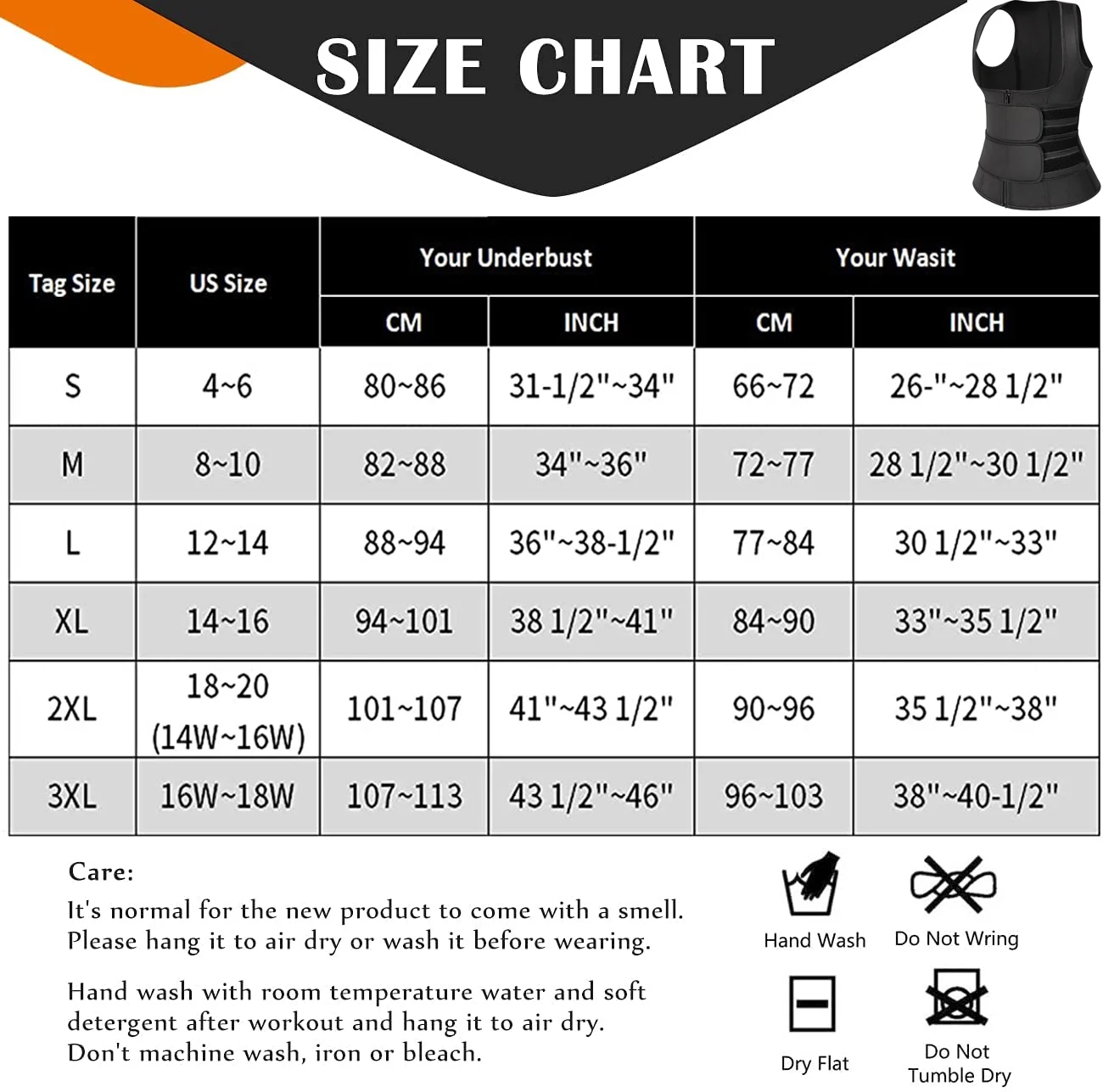 SIZE CHART

| Tag Size | US Size | Your Underbust CM | Your Underbust INCH | Your Wasit CM | Your Wasit INCH |
|---|---|---|---|---|---|
| S | 4~6 | 80~86 | 31-1/2"~34" | 66~72 | 26-"~28 1/2" |
| M | 8~10 | 82~88 | 34"~36" | 72~77 | 28 1/2"~30 1/2" |
| L | 12~14 | 88~94 | 36"~38-1/2" | 77~84 | 30 1/2"~33" |
| XL | 14~16 | 94~101 | 38 1/2"~41" | 84~90 | 33"~35 1/2" |
| 2XL | 18~20 (14W~16W) | 101~107 | 41"~43 1/2" | 90~96 | 35 1/2"~38" |
| 3XL | 16W~18W | 107~113 | 43 1/2"~46" | 96~103 | 38"~40-1/2" |

Care:
It's normal for the new product to come with a smell. Please hang it to air dry or wash it before wearing.

Hand wash with room temperature water and soft detergent after workout and hang it to air dry. Don't machine wash, iron or bleach.

Hand Wash
Do Not Wring
Dry Flat
Do Not Tumble Dry